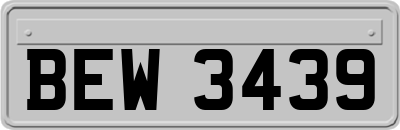 BEW 3439